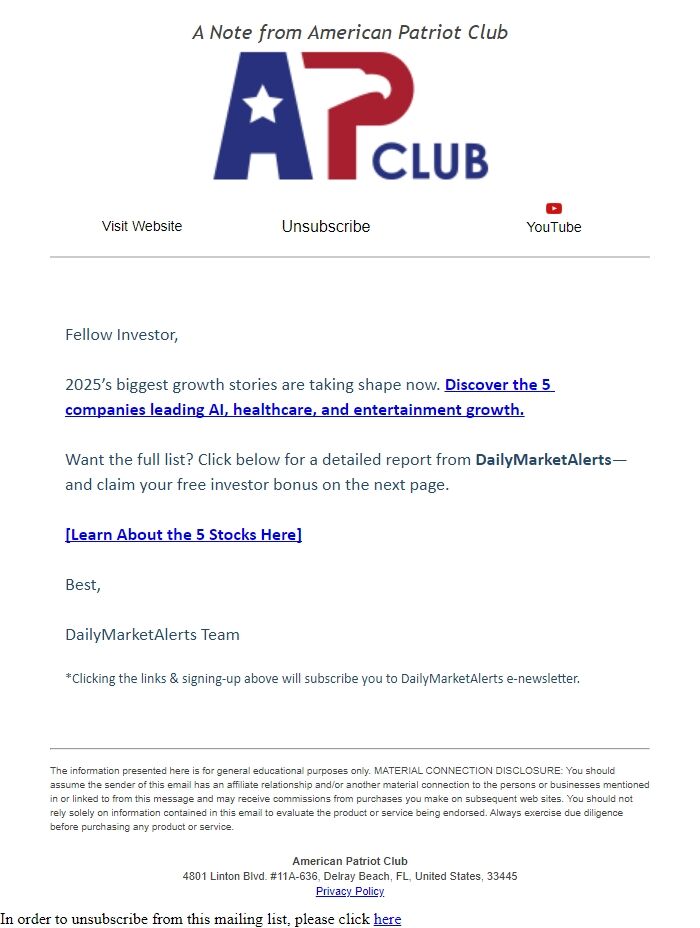 A Note from American Patriot Club

AP CLUB

Visit Website Unsubscribe YouTube

Fellow Investor,

2025's biggest growth stories are taking shape now. Discover the 5 companies leading AI, healthcare, and entertainment growth.

Want the full list? Click below for a detailed report from DailyMarketAlerts—and claim your free investor bonus on the next page.

[Learn About the 5 Stocks Here]

Best,

DailyMarketAlerts Team

*Clicking the links & signing-up above will subscribe you to DailyMarketAlerts e-newsletter.

The information presented here is for general educational purposes only. MATERIAL CONNECTION DISCLOSURE: You should assume the sender of this email has an affiliate relationship and/or another material connection to the persons or businesses mentioned in or linked to from this message and may receive commissions from purchases you make on subsequent web sites. You should not rely solely on information contained in this email to evaluate the product or service being endorsed. Always exercise due diligence before purchasing any product or service.

American Patriot Club
4801 Linton Blvd. #11A-636, Delray Beach, FL, United States, 33445
Privacy Policy

In order to unsubscribe from this mailing list, please click here